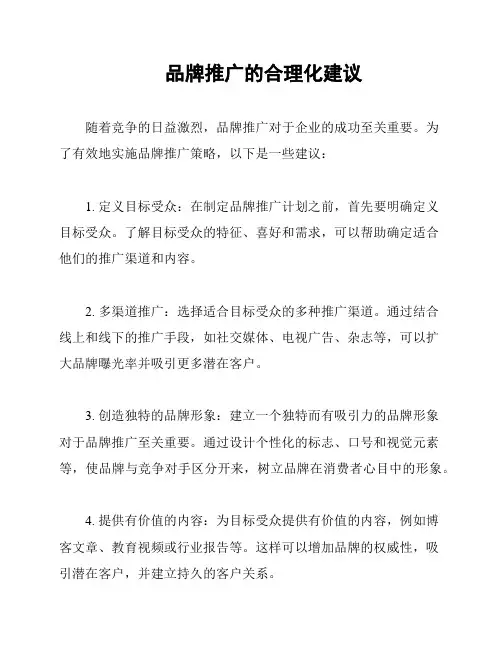 品牌推广的合理化建议

随着竞争的日益激烈，品牌推广对于企业的成功至关重要。为了有效地实施品牌推广策略，以下是一些建议：

1. 定义目标受众：在制定品牌推广计划之前，首先要明确定义目标受众。了解目标受众的特征、喜好和需求，可以帮助确定适合他们的推广渠道和内容。

2. 多渠道推广：选择适合目标受众的多种推广渠道。通过结合线上和线下的推广手段，如社交媒体、电视广告、杂志等，可以扩大品牌曝光率并吸引更多潜在客户。

3. 创造独特的品牌形象：建立一个独特而有吸引力的品牌形象对于品牌推广至关重要。通过设计个性化的标志、口号和视觉元素等，使品牌与竞争对手区分开来，树立品牌在消费者心目中的形象。

4. 提供有价值的内容：为目标受众提供有价值的内容，例如博客文章、教育视频或行业报告等。这样可以增加品牌的权威性，吸引潜在客户，并建立持久的客户关系。